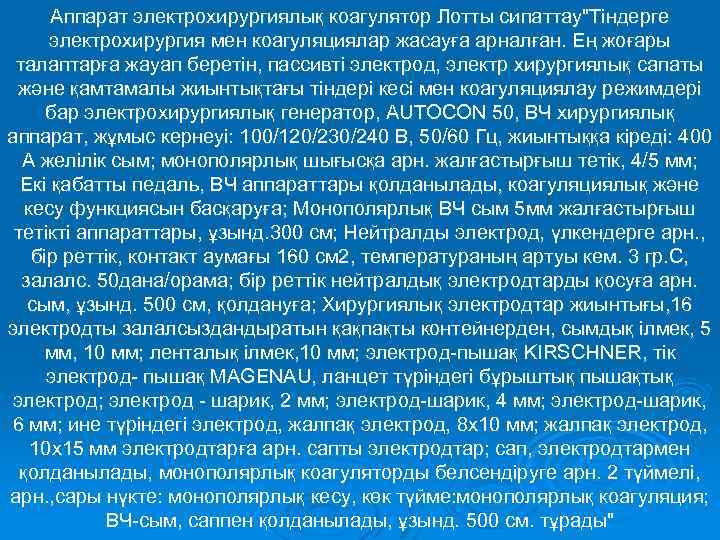 Аппарат электрохирургиялық коагулятор Лотты сипаттау"Тіндерге электрохирургия мен коагуляциялар жасауға арналған. Ең жоғары талаптарға жауап беретін, пассивті электрод, электр хирургиялық сапаты және қамтамалы жиынтықтағы тіндері кесі мен коагуляциялау режимдері бар электрохирургиялық генератор, AUTOCON 50, ВЧ хирургиялық аппарат, жұмыс кернеуі: 100/120/230/240 В, 50/60 Гц, жиынтыққа кіреді: 400 А желілік сым; монополярлық шығысқа арн. жалғастырғыш тетік, 4/5 мм; Екі қабатты педаль, ВЧ аппараттары қолданылады, коагуляциялық және кесу функциясын басқаруға; Монополярлық ВЧ сым 5мм жалғастырғыш тетікті аппараттары, ұзынд.300 см; Нейтралды электрод, үлкендерге арн., бір реттік, контакт аумағы 160 см2, температураның артуы кем. 3 гр.С, залалс. 50дана/орама; бір реттік нейтралдық электродтарды қосуға арн. сым, ұзынд. 500 см, қолдануға; Хирургиялық электродтар жиынтығы,16 электродты залалсыздандыратын қақпақты контейнерден, сымдық ілмек, 5 мм, 10 мм; ленталық ілмек,10 мм; электрод-пышақ KIRSCHNER, тік электрод- пышақ MAGENAU, ланцет түріндегі бұрыштық пышақтық электрод; электрод - шарик, 2 мм; электрод-шарик, 4 мм; электрод-шарик, 6 мм; ине түріндегі электрод, жалпақ электрод, 8х10 мм; жалпақ электрод, 10х15 мм электродтарға арн. сапты электродтар; сап, электродтармен қолданылады, монополярлық коагуляторды белсендіруге арн. 2 түймелі, арн.,сары нүкте: монополярлық кесу, көк түйме:монополярлық коагуляция; ВЧ-сым, саппен қолданылады, ұзынд. 500 см. тұрады"